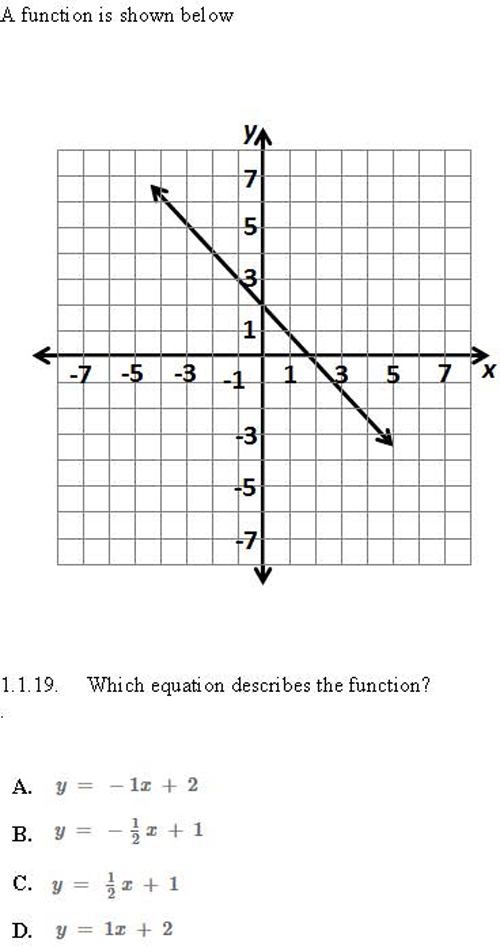 A function is shown below

y
7
5
3
1
-7 -5 -3 -1 1 3 5 7 x
-3
-5
-7

1.1.19. Which equation describes the function?
.

A. $y = -1x + 2$

B. $y = -\frac{1}{2}x + 1$

C. $y = \frac{1}{2}x + 1$

D. $y = 1x + 2$